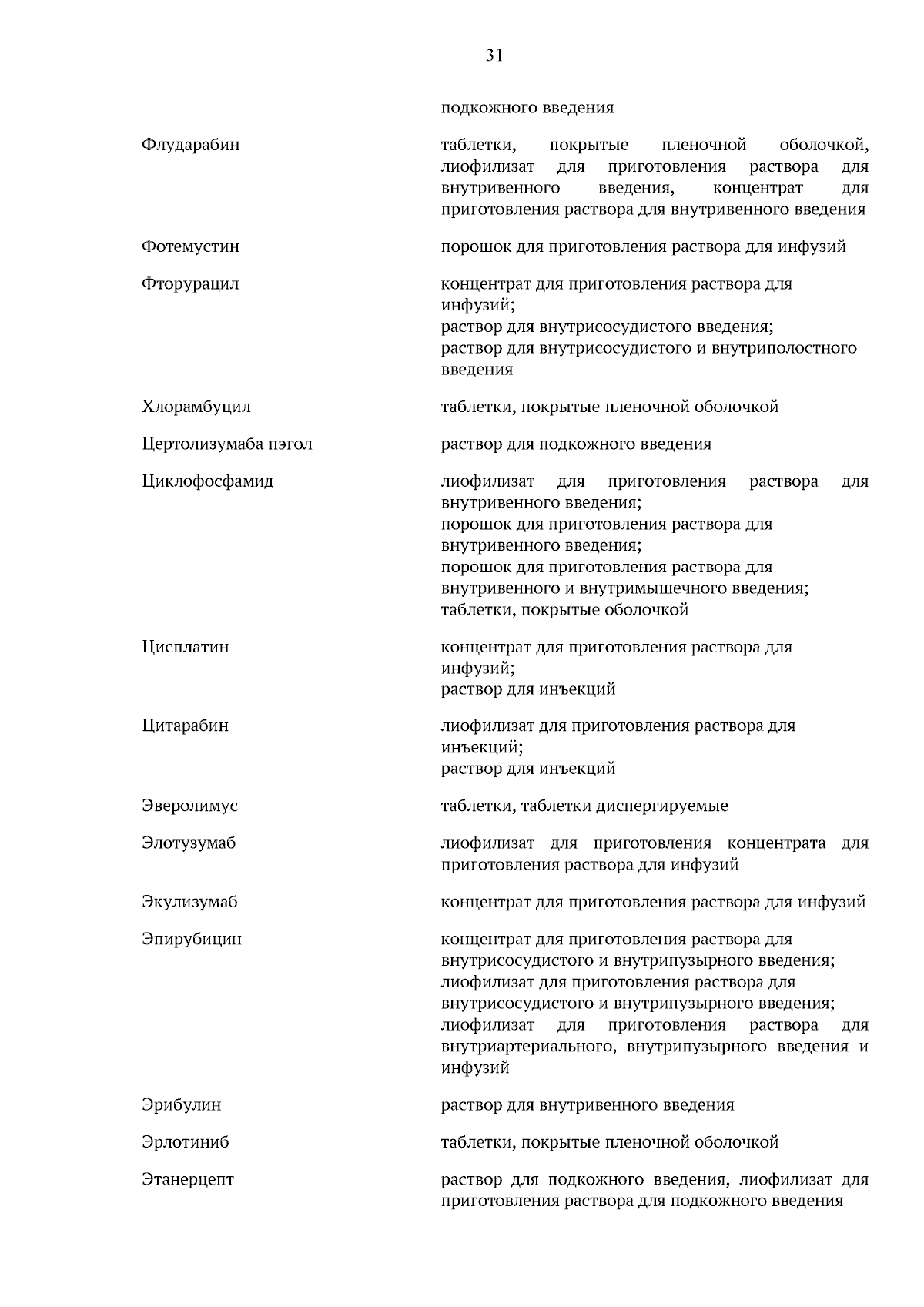 31

| | |
|---|---|
| | подкожного введения |
| Флударабин | таблетки, покрытые пленочной оболочкой, лиофилизат для приготовления раствора для внутривенного введения, концентрат для приготовления раствора для внутривенного введения |
| Фотемустин | порошок для приготовления раствора для инфузий |
| Фторурацил | концентрат для приготовления раствора для инфузий; раствор для внутрисосудистого введения; раствор для внутрисосудистого и внутриполостного введения |
| Хлорамбуцил | таблетки, покрытые пленочной оболочкой |
| Цертолизумаба пэгол | раствор для подкожного введения |
| Циклофосфамид | лиофилизат для приготовления раствора для внутривенного введения; порошок для приготовления раствора для внутривенного введения; порошок для приготовления раствора для внутривенного и внутримышечного введения; таблетки, покрытые оболочкой |
| Цисплатин | концентрат для приготовления раствора для инфузий; раствор для инъекций |
| Цитарабин | лиофилизат для приготовления раствора для инъекций; раствор для инъекций |
| Эверолимус | таблетки, таблетки диспергируемые |
| Элотузумаб | лиофилизат для приготовления концентрата для приготовления раствора для инфузий |
| Экулизумаб | концентрат для приготовления раствора для инфузий |
| Эпирубицин | концентрат для приготовления раствора для внутрисосудистого и внутрипузырного введения; лиофилизат для приготовления раствора для внутрисосудистого и внутрипузырного введения; лиофилизат для приготовления раствора для внутриартериального, внутрипузырного введения и инфузий |
| Эрибулин | раствор для внутривенного введения |
| Эрлотиниб | таблетки, покрытые пленочной оболочкой |
| Этанерцепт | раствор для подкожного введения, лиофилизат для приготовления раствора для подкожного введения |